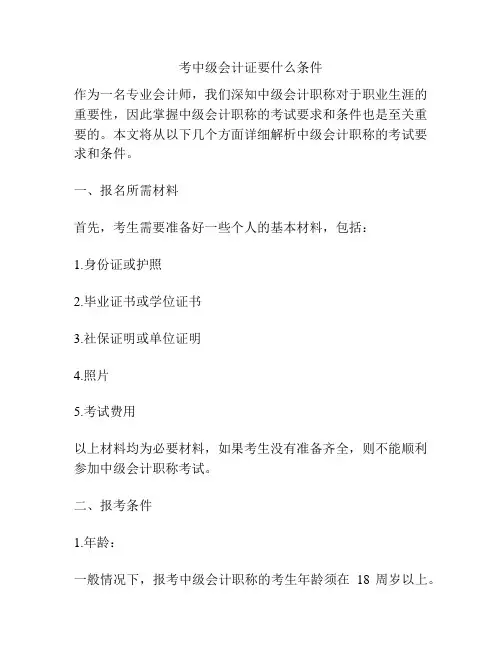 考中级会计证要什么条件

作为一名专业会计师，我们深知中级会计职称对于职业生涯的重要性，因此掌握中级会计职称的考试要求和条件也是至关重要的。本文将从以下几个方面详细解析中级会计职称的考试要求和条件。

一、报名所需材料

首先，考生需要准备好一些个人的基本材料，包括：

1.身份证或护照

2.毕业证书或学位证书

3.社保证明或单位证明

4.照片

5.考试费用

以上材料均为必要材料，如果考生没有准备齐全，则不能顺利参加中级会计职称考试。

二、报考条件

1.年龄：

一般情况下，报考中级会计职称的考生年龄须在 18 周岁以上。